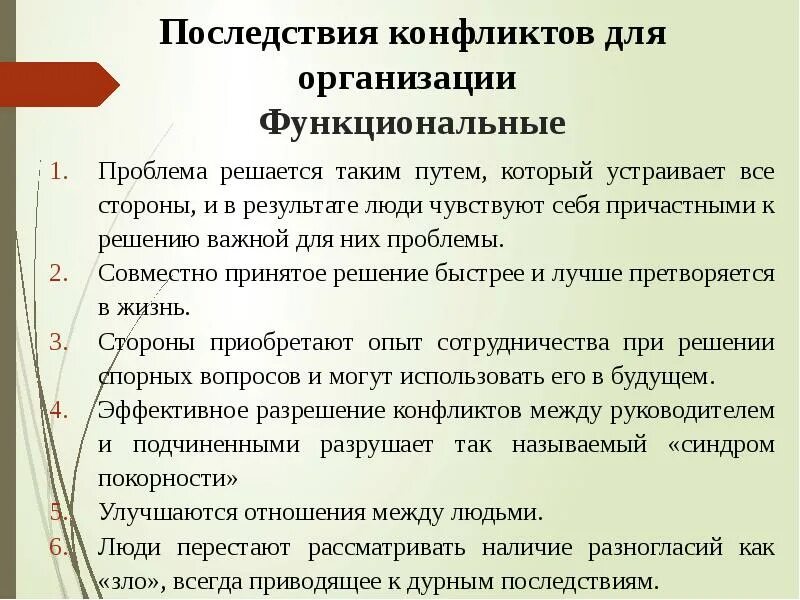 Последствия конфликтов для организации
Функциональные

1. Проблема решается таким путем, который устраивает все стороны, и в результате люди чувствуют себя причастными к решению важной для них проблемы.
2. Совместно принятое решение быстрее и лучше претворяется в жизнь.
3. Стороны приобретают опыт сотрудничества при решении спорных вопросов и могут использовать его в будущем.
4. Эффективное разрешение конфликтов между руководителем и подчиненными разрушает так называемый «синдром покорности»
5. Улучшаются отношения между людьми.
6. Люди перестают рассматривать наличие разногласий как «зло», всегда приводящее к дурным последствиям.